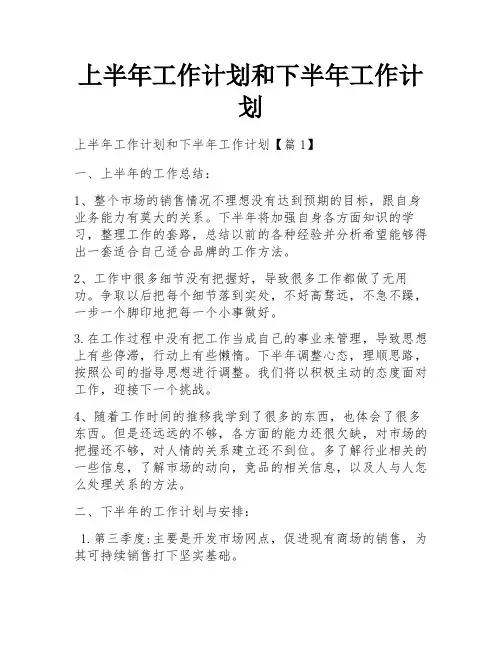 上半年工作计划和下半年工作计划

上半年工作计划和下半年工作计划【篇 1】

一、上半年的工作总结：

1、整个市场的销售情况不理想没有达到预期的目标，跟自身业务能力有莫大的关系。下半年将加强自身各方面知识的学习，整理工作的套路，总结以前的各种经验并分析希望能够得出一套适合自己适合品牌的工作方法。

2、工作中很多细节没有把握好，导致很多工作都做了无用功。争取以后把每个细节落到实处，不好高骛远，不急不躁，一步一个脚印地把每一个小事做好。

3.在工作过程中没有把工作当成自己的事业来管理，导致思想上有些停滞，行动上有些懒惰。下半年调整心态，理顺思路，按照公司的指导思想进行调整。我们将以积极主动的态度面对工作，迎接下一个挑战。

4、随着工作时间的推移我学到了很多的东西，也体会了很多东西。但是还远远的不够，各方面的能力还很欠缺，对市场的把握还不够，对人情的关系建立还不到位。多了解行业相关的一些信息，了解市场的动向，竞品的相关信息，以及人与人怎么处理关系的方法。

二、下半年的工作计划与安排：

1.第三季度：主要是开发市场网点，促进现有商场的销售，为其可持续销售打下坚实基础。